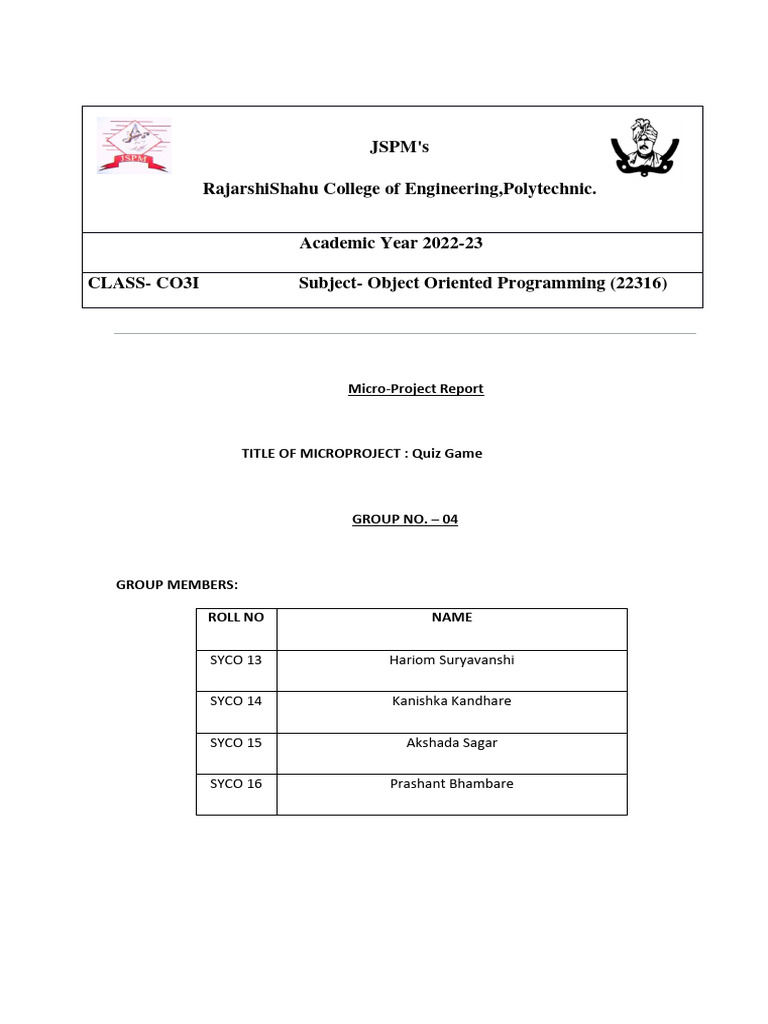 JSPM

JSPM's

RajarshiShahu College of Engineering,Polytechnic.

Academic Year 2022-23

CLASS- CO3I Subject- Object Oriented Programming (22316)

Micro-Project Report

TITLE OF MICROPROJECT : Quiz Game

GROUP NO. – 04

GROUP MEMBERS:

| ROLL NO | NAME |
|---|---|
| SYCO 13 | Hariom Suryavanshi |
| SYCO 14 | Kanishka Kandhare |
| SYCO 15 | Akshada Sagar |
| SYCO 16 | Prashant Bhambare |